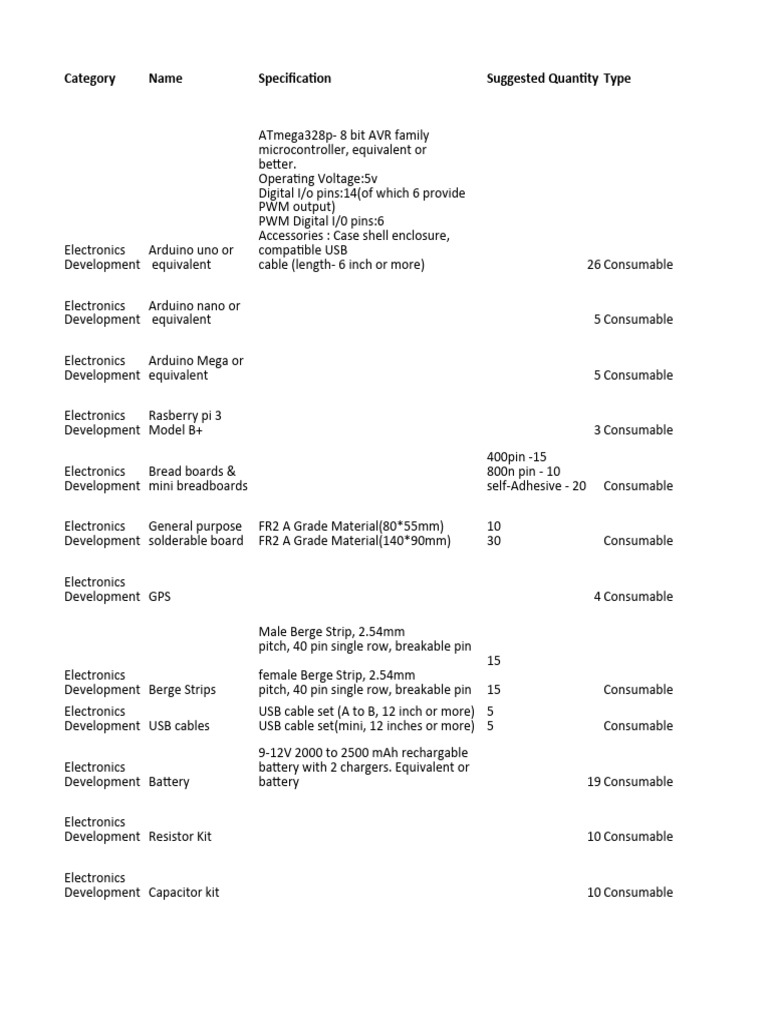 | Category | Name | Specification | Suggested Quantity | Type |
|---|---|---|---|---|
| Electronics Development | Arduino uno or equivalent | ATmega328p- 8 bit AVR family microcontroller, equivalent or better. Operating Voltage:5v Digital I/o pins:14(of which 6 provide PWM output) PWM Digital I/0 pins:6 Accessories : Case shell enclosure, compatible USB cable (length- 6 inch or more) | 26 | Consumable |
| Electronics Development | Arduino nano or equivalent | | 5 | Consumable |
| Electronics Development | Arduino Mega or equivalent | | 5 | Consumable |
| Electronics Development | Rasberry pi 3 Model B+ | | 3 | Consumable |
| Electronics Development | Bread boards & mini breadboards | | 400pin -15 800n pin - 10 self-Adhesive - 20 | Consumable |
| Electronics Development | General purpose solderable board | FR2 A Grade Material(80*55mm) FR2 A Grade Material(140*90mm) | 10 30 | Consumable |
| Electronics Development | GPS | | 4 | Consumable |
| Electronics Development | Berge Strips | Male Berge Strip, 2.54mm pitch, 40 pin single row, breakable pin female Berge Strip, 2.54mm pitch, 40 pin single row, breakable pin | 15 15 | Consumable |
| Electronics Development | USB cables | USB cable set (A to B, 12 inch or more) USB cable set(mini, 12 inches or more) | 5 5 | Consumable |
| Electronics Development | Battery | 9-12V 2000 to 2500 mAh rechargable battery with 2 chargers. Equivalent or battery | 19 | Consumable |
| Electronics Development | Resistor Kit | | 10 | Consumable |
| Electronics Development | Capacitor kit | | 10 | Consumable |